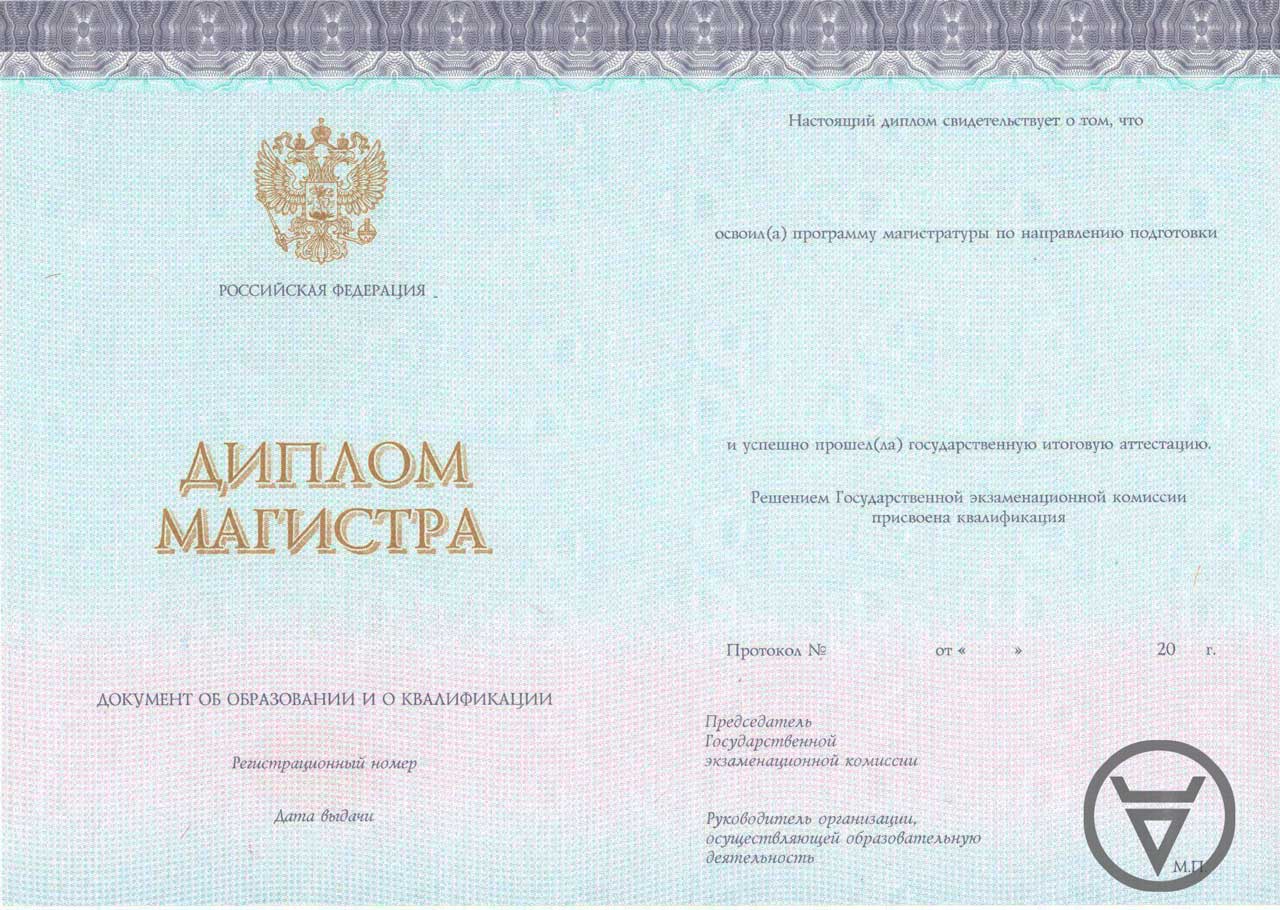 РОССИЙСКАЯ ФЕДЕРАЦИЯ

ДИПЛОМ МАГИСТРА

ДОКУМЕНТ ОБ ОБРАЗОВАНИИ И О КВАЛИФИКАЦИИ

Регистрационный номер

Дата выдачи

Настоящий диплом свидетельствует о том, что

освоил(а) программу магистратуры по направлению подготовки

и успешно прошел(ла) государственную итоговую аттестацию.

Решением Государственной экзаменационной комиссии присвоена квалификация

Протокол № от « » 20 г.

Председатель Государственной экзаменационной комиссии

Руководитель организации, осуществляющей образовательную деятельность

М.П.